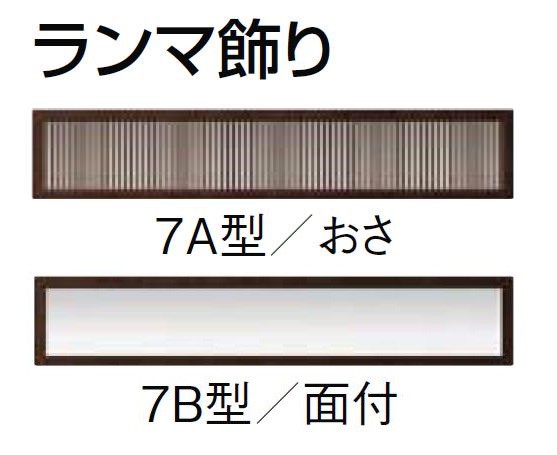 ランマ飾り

7A型／おさ

7B型／面付